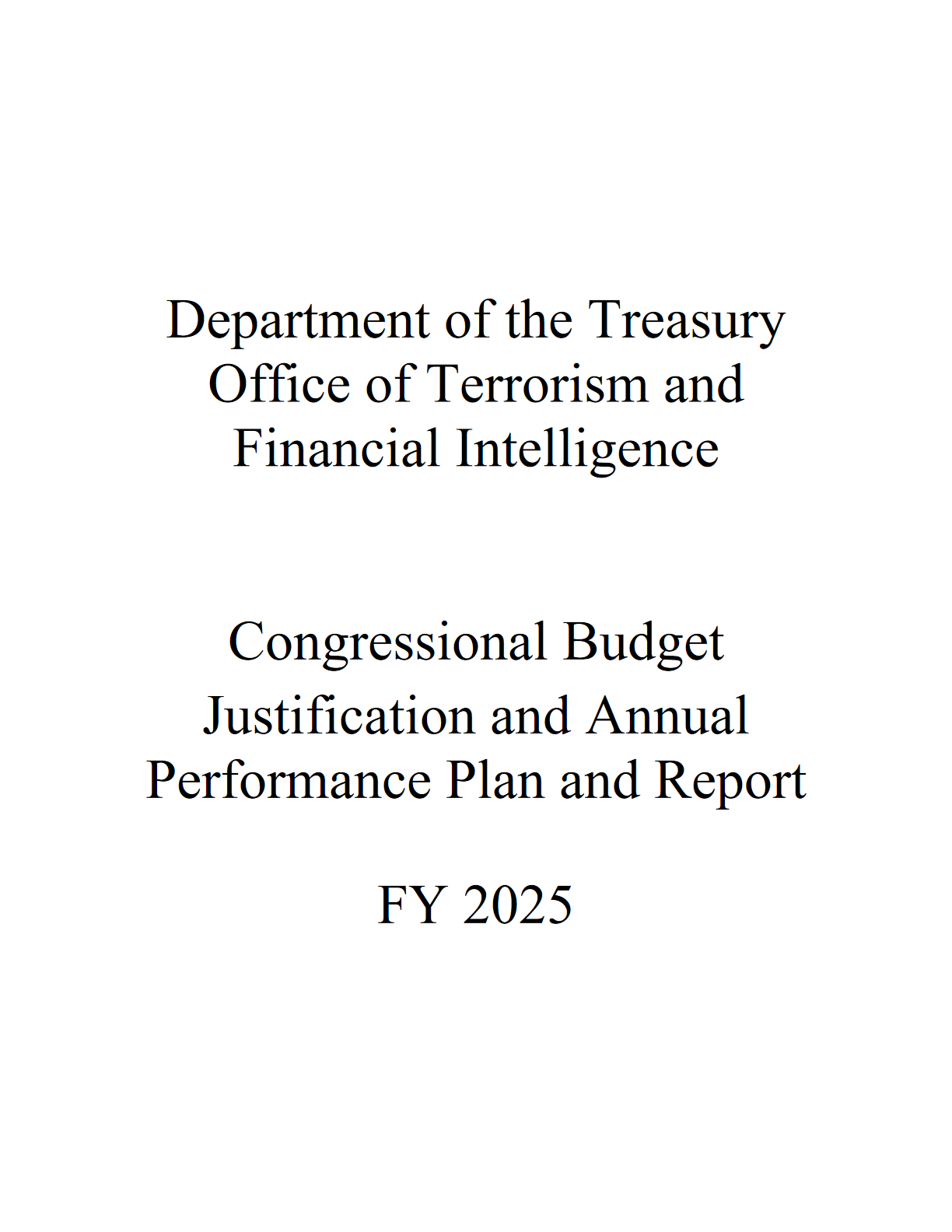 Department of the Treasury
Office of Terrorism and
Financial Intelligence

Congressional Budget
Justification and Annual
Performance Plan and Report

FY 2025